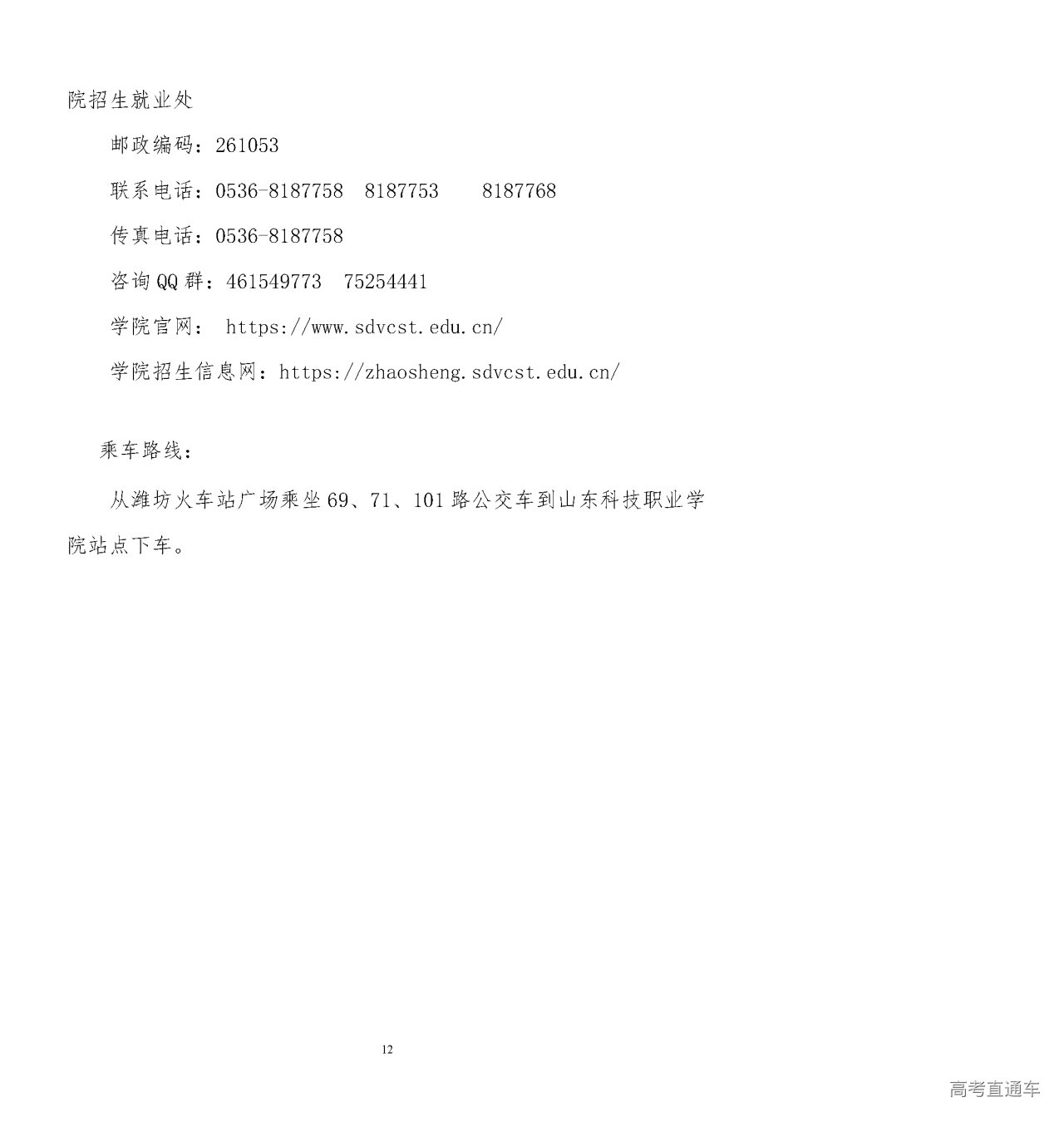 院招生就业处

邮政编码：261053

联系电话：0536-8187758　8187753　　8187768

传真电话：0536-8187758

咨询QQ群：461549773　75254441

学院官网：　https://www.sdvcst.edu.cn/

学院招生信息网：https://zhaosheng.sdvcst.edu.cn/

乘车路线：

从潍坊火车站广场乘坐69、71、101路公交车到山东科技职业学院站点下车。

12

高考直通车